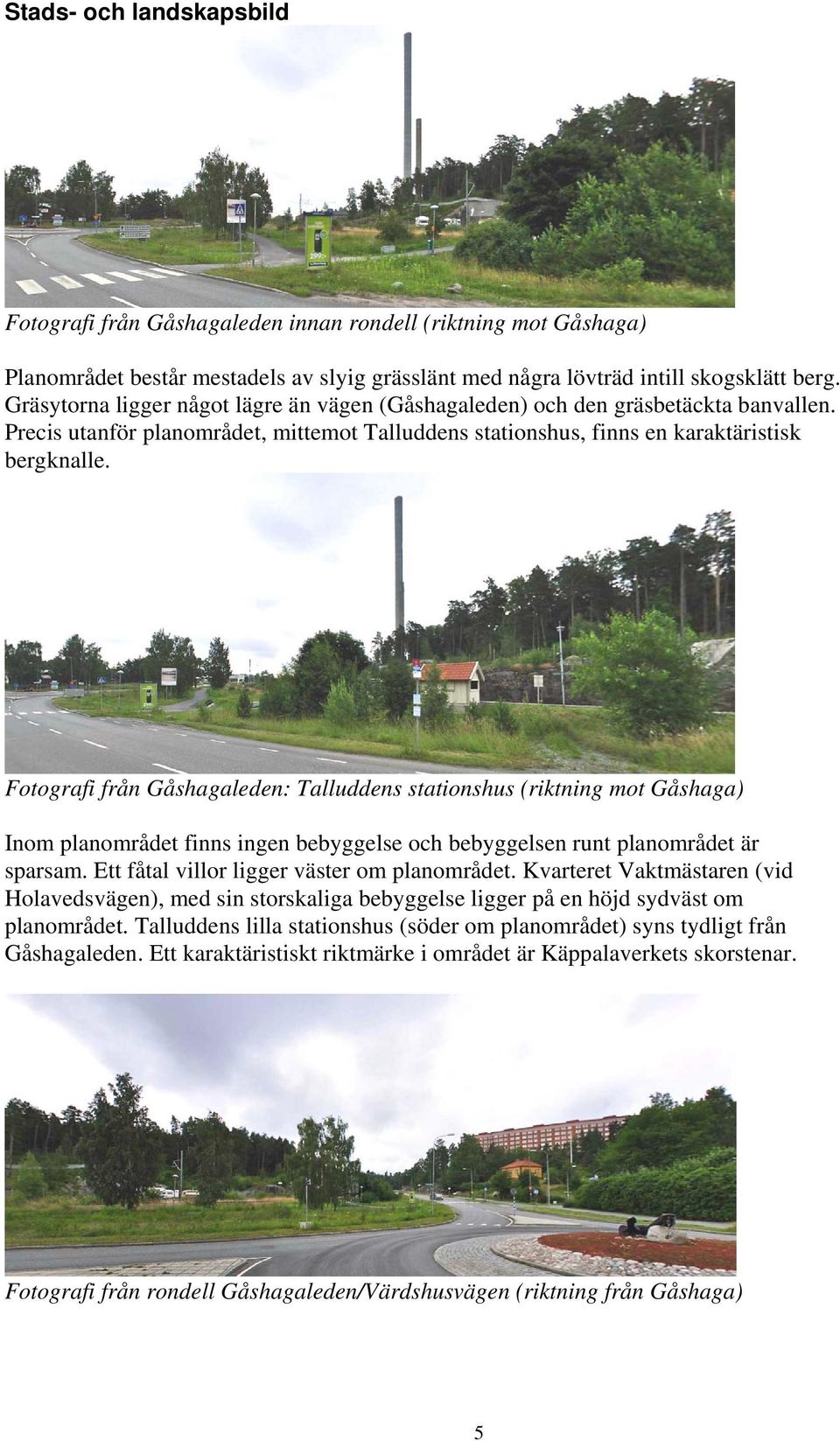 Stads- och landskapsbild

Fotografi från Gåshagaleden innan rondell (riktning mot Gåshaga)

Planområdet består mestadels av slyig grässlänt med några lövträd intill skogsklätt berg. Gräsytorna ligger något lägre än vägen (Gåshagaleden) och den gräsbetäckta banvallen. Precis utanför planområdet, mittemot Talluddens stationshus, finns en karaktäristisk bergknalle.

Fotografi från Gåshagaleden: Talluddens stationshus (riktning mot Gåshaga)

Inom planområdet finns ingen bebyggelse och bebyggelsen runt planområdet är sparsam. Ett fåtal villor ligger väster om planområdet. Kvarteret Vaktmästaren (vid Holavedsvägen), med sin storskaliga bebyggelse ligger på en höjd sydväst om planområdet. Talluddens lilla stationshus (söder om planområdet) syns tydligt från Gåshagaleden. Ett karaktäristiskt riktmärke i området är Käppalaverkets skorstenar.

Fotografi från rondell Gåshagaleden/Värdshusvägen (riktning från Gåshaga)

5